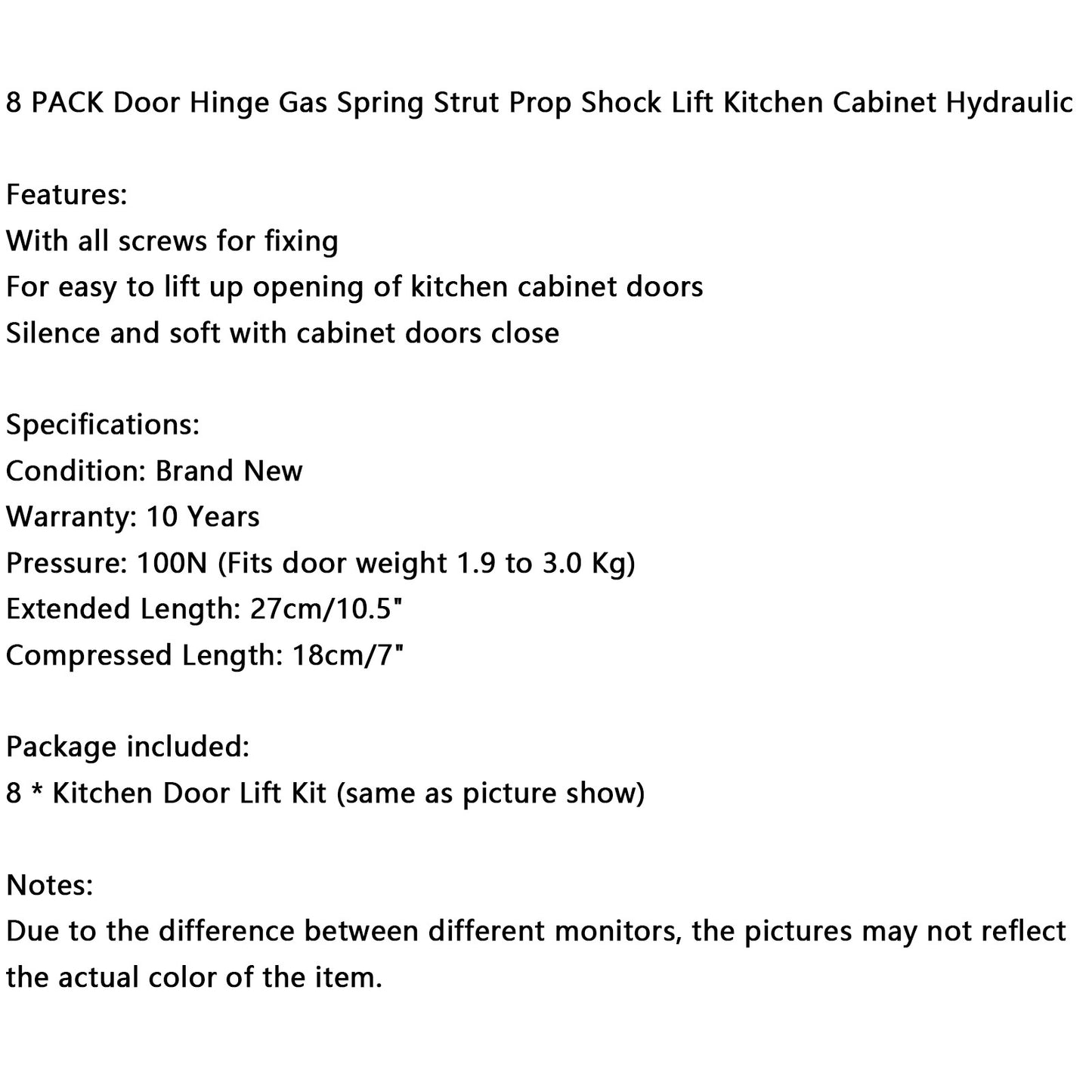 8 PACK Door Hinge Gas Spring Strut Prop Shock Lift Kitchen Cabinet Hydraulic

Features:
With all screws for fixing
For easy to lift up opening of kitchen cabinet doors
Silence and soft with cabinet doors close

Specifications:
Condition: Brand New
Warranty: 10 Years
Pressure: 100N (Fits door weight 1.9 to 3.0 Kg)
Extended Length: 27cm/10.5"
Compressed Length: 18cm/7"

Package included:
8 * Kitchen Door Lift Kit (same as picture show)

Notes:
Due to the difference between different monitors, the pictures may not reflect the actual color of the item.